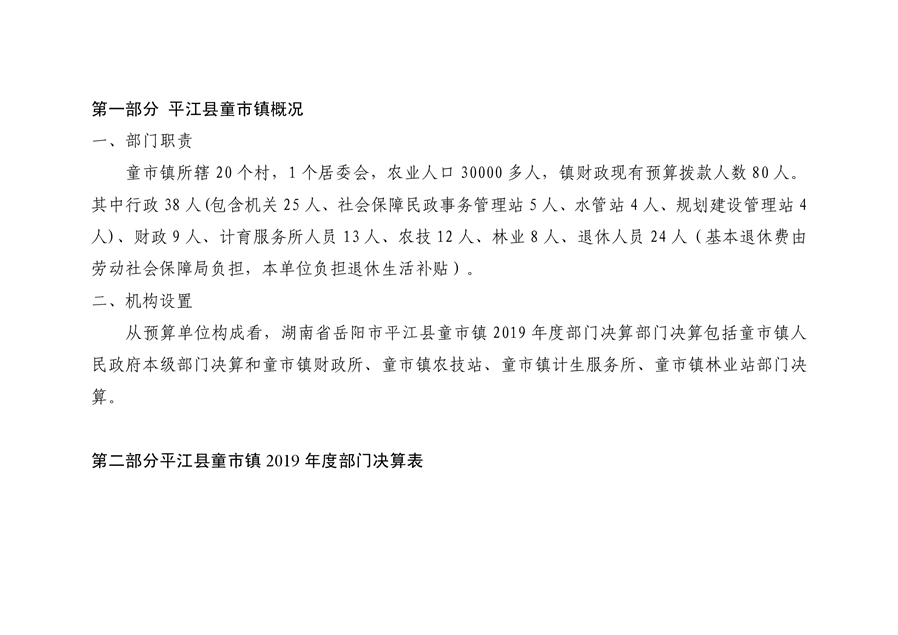 第一部分 平江县童市镇概况

一、部门职责

童市镇所辖20个村，1个居委会，农业人口30000多人，镇财政现有预算拨款人数80人。其中行政38人(包含机关25人、社会保障民政事务管理站5人、水管站4人、规划建设管理站4人)、财政9人、计育服务所人员13人、农技12人、林业8人、退休人员24人（基本退休费由劳动社会保障局负担，本单位负担退休生活补贴）。

二、机构设置

从预算单位构成看，湖南省岳阳市平江县童市镇2019年度部门决算部门决算包括童市镇人民政府本级部门决算和童市镇财政所、童市镇农技站、童市镇计生服务所、童市镇林业站部门决算。

第二部分平江县童市镇2019年度部门决算表